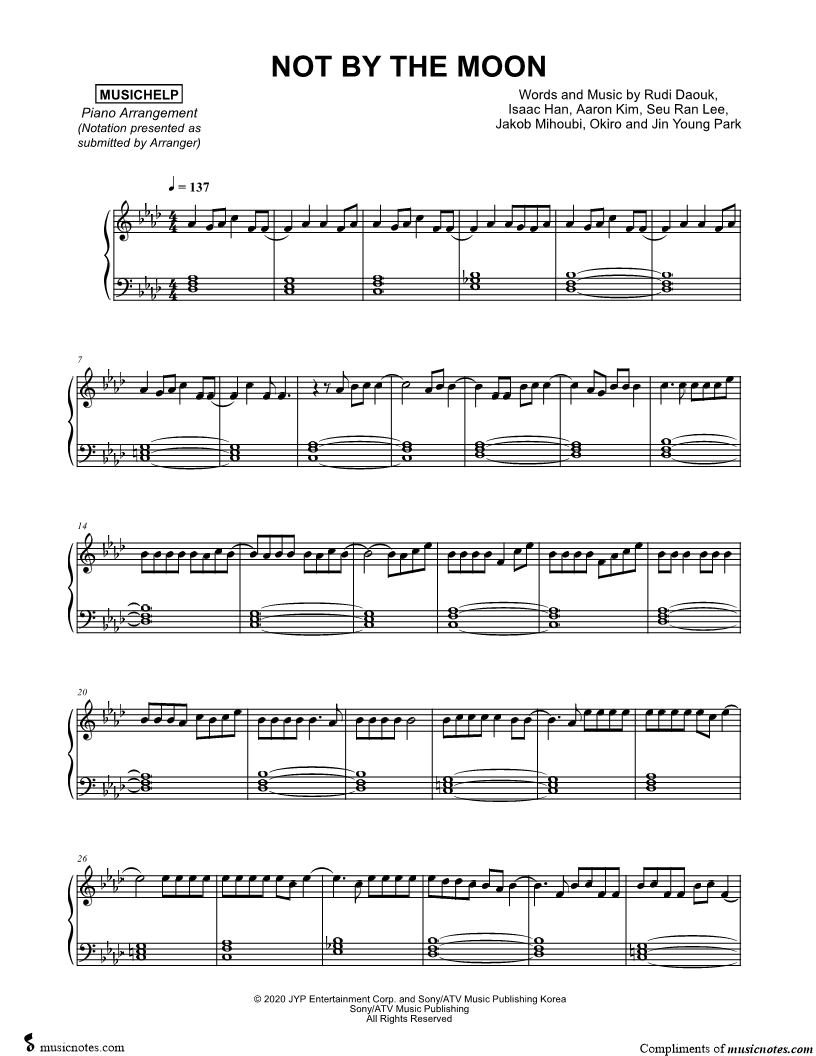 NOT BY THE MOON

MUSICHELP
Piano Arrangement
(Notation presented as submitted by Arranger)

Words and Music by Rudi Daouk, Isaac Han, Aaron Kim, Seu Ran Lee, Jakob Mihoubi, Okiro and Jin Young Park

♩ = 137

7

14

20

26

© 2020 JYP Entertainment Corp. and Sony/ATV Music Publishing Korea
Sony/ATV Music Publishing
All Rights Reserved

musicnotes.com

Compliments of musicnotes.com